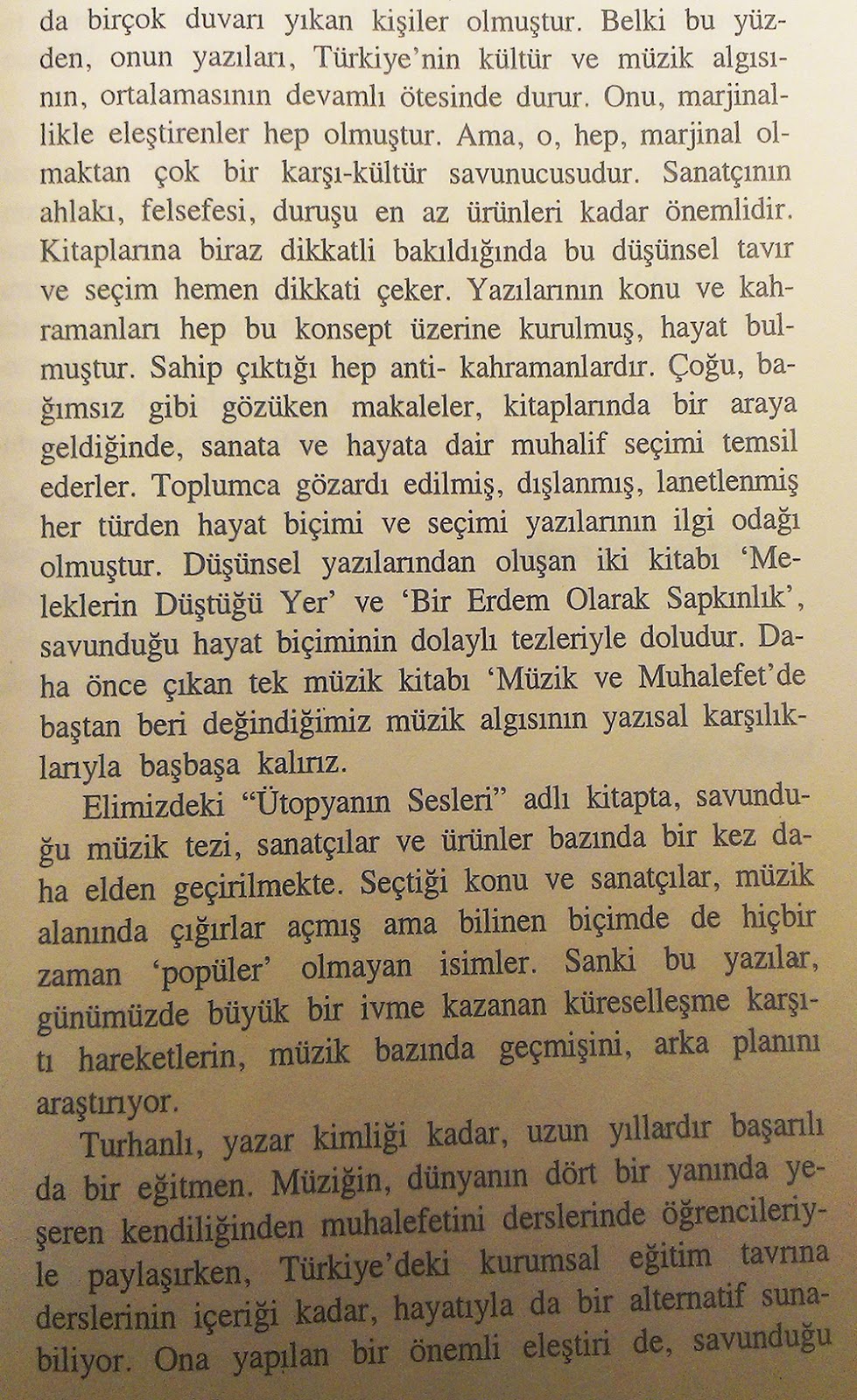 da birçok duvarı yıkan kişiler olmuştur. Belki bu yüzden, onun yazıları, Türkiye'nin kültür ve müzik algısının, ortalamasının devamlı ötesinde durur. Onu, marjinallikle eleştirenler hep olmuştur. Ama, o, hep, marjinal olmaktan çok bir karşı-kültür savunucusudur. Sanatçının ahlakı, felsefesi, duruşu en az ürünleri kadar önemlidir. Kitaplarına biraz dikkatli bakıldığında bu düşünsel tavır ve seçim hemen dikkati çeker. Yazılarının konu ve kahramanları hep bu konsept üzerine kurulmuş, hayat bulmuştur. Sahip çıktığı hep anti- kahramanlardır. Çoğu, bağımsız gibi gözüken makaleler, kitaplarında bir araya geldiğinde, sanata ve hayata dair muhalif seçimi temsil ederler. Toplumca gözardı edilmiş, dışlanmış, lanetlenmiş her türden hayat biçimi ve seçimi yazılarının ilgi odağı olmuştur. Düşünsel yazılarından oluşan iki kitabı 'Meleklerin Düştüğü Yer' ve 'Bir Erdem Olarak Sapkınlık', savunduğu hayat biçiminin dolaylı tezleriyle doludur. Daha önce çıkan tek müzik kitabı 'Müzik ve Muhalefet'de baştan beri değindiğimiz müzik algısının yazısal karşılıklarıyla başbaşa kalırız.

Elimizdeki "Ütopyanın Sesleri" adlı kitapta, savunduğu müzik tezi, sanatçılar ve ürünler bazında bir kez daha elden geçirilmekte. Seçtiği konu ve sanatçılar, müzik alanında çığırlar açmış ama bilinen biçimde de hiçbir zaman 'popüler' olmayan isimler. Sanki bu yazılar, günümüzde büyük bir ivme kazanan küreselleşme karşıtı hareketlerin, müzik bazında geçmişini, arka planını araştırıyor.

Turhanlı, yazar kimliği kadar, uzun yıllardır başarılı da bir eğitmen. Müziğin, dünyanın dört bir yanında yeşeren kendiliğinden muhalefetini derslerinde öğrencileriyle paylaşırken, Türkiye'deki kurumsal eğitim tavrına derslerinin içeriği kadar, hayatıyla da bir alternatif sunabiliyor. Ona yapılan bir önemli eleştiri de, savunduğu